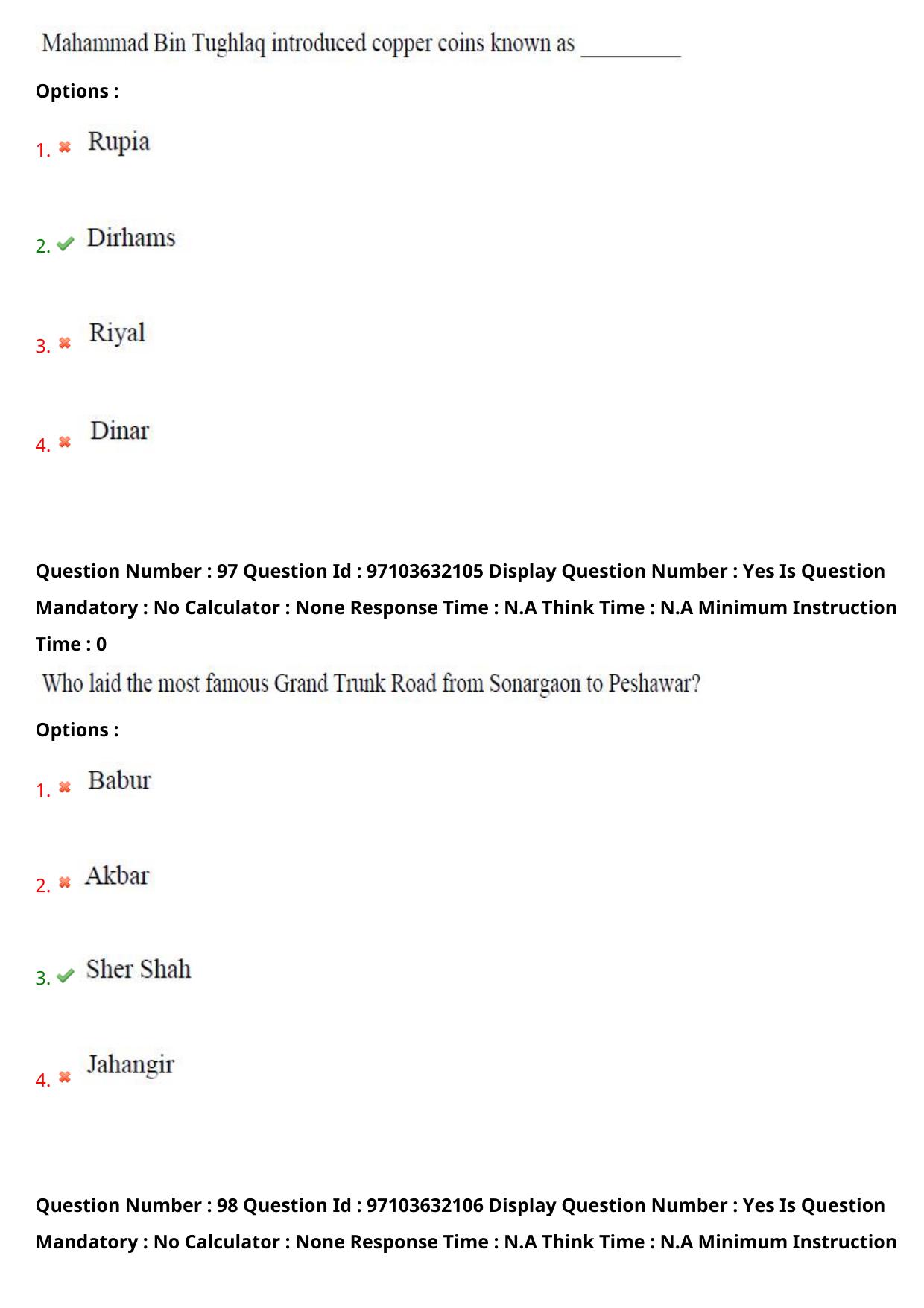 Mahammad Bin Tughlaq introduced copper coins known as _________

Options :

1. Rupia

2. Dirhams

3. Riyal

4. Dinar

Question Number : 97 Question Id : 97103632105 Display Question Number : Yes Is Question Mandatory : No Calculator : None Response Time : N.A Think Time : N.A Minimum Instruction Time : 0

Who laid the most famous Grand Trunk Road from Sonargaon to Peshawar?

Options :

1. Babur

2. Akbar

3. Sher Shah

4. Jahangir

Question Number : 98 Question Id : 97103632106 Display Question Number : Yes Is Question Mandatory : No Calculator : None Response Time : N.A Think Time : N.A Minimum Instruction